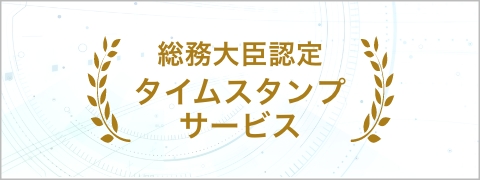 総務大臣認定
タイムスタンプ
サービス